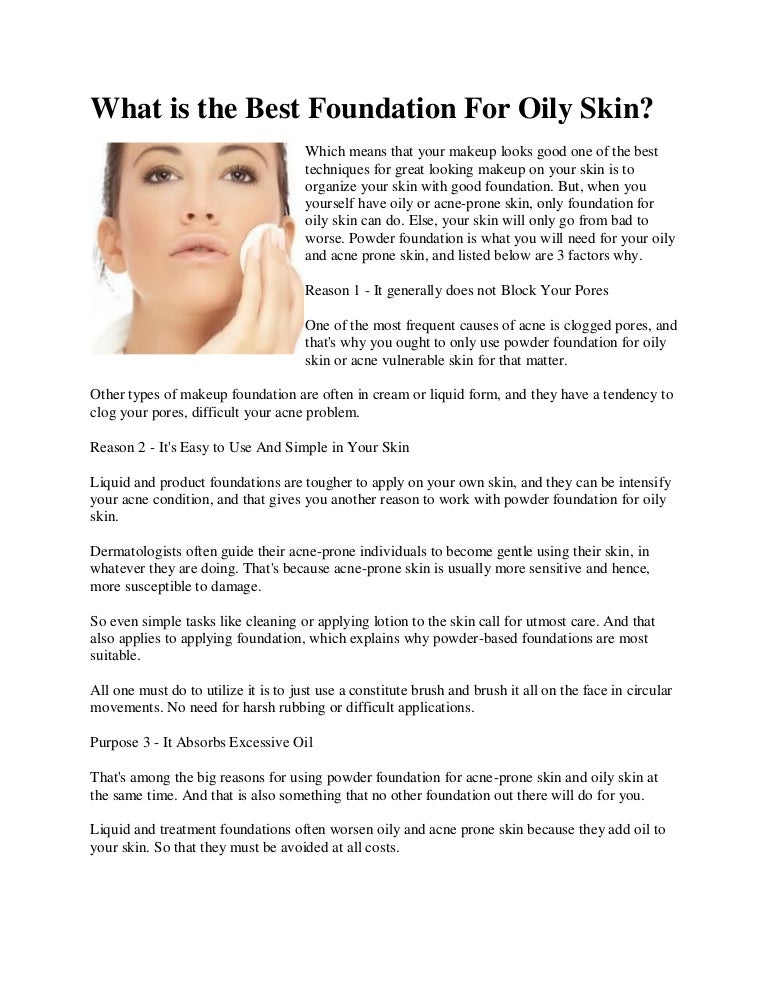 What is the Best Foundation For Oily Skin?

Which means that your makeup looks good one of the best techniques for great looking makeup on your skin is to organize your skin with good foundation. But, when you yourself have oily or acne-prone skin, only foundation for oily skin can do. Else, your skin will only go from bad to worse. Powder foundation is what you will need for your oily and acne prone skin, and listed below are 3 factors why.

Reason 1 - It generally does not Block Your Pores

One of the most frequent causes of acne is clogged pores, and that's why you ought to only use powder foundation for oily skin or acne vulnerable skin for that matter.

Other types of makeup foundation are often in cream or liquid form, and they have a tendency to clog your pores, difficult your acne problem.

Reason 2 - It's Easy to Use And Simple in Your Skin

Liquid and product foundations are tougher to apply on your own skin, and they can be intensify your acne condition, and that gives you another reason to work with powder foundation for oily skin.

Dermatologists often guide their acne-prone individuals to become gentle using their skin, in whatever they are doing. That's because acne-prone skin is usually more sensitive and hence, more susceptible to damage.

So even simple tasks like cleaning or applying lotion to the skin call for utmost care. And that also applies to applying foundation, which explains why powder-based foundations are most suitable.

All one must do to utilize it is to just use a constitute brush and brush it all on the face in circular movements. No need for harsh rubbing or difficult applications.

Purpose 3 - It Absorbs Excessive Oil

That's among the big reasons for using powder foundation for acne-prone skin and oily skin at the same time. And that is also something that no other foundation out there will do for you.

Liquid and treatment foundations often worsen oily and acne prone skin because they add oil to your skin. So that they must be avoided at all costs.